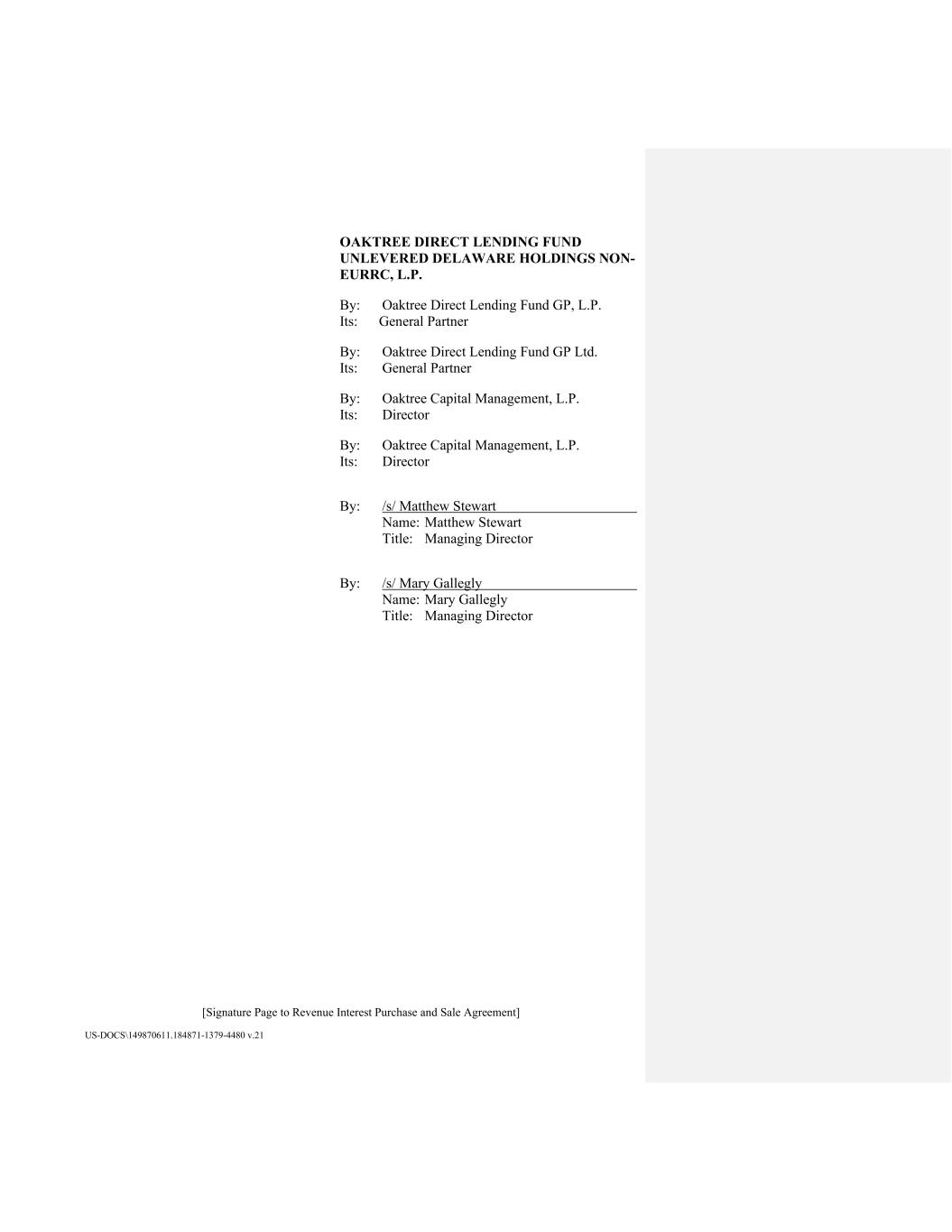 OAKTREE DIRECT LENDING FUND UNLEVERED DELAWARE HOLDINGS NON-EURRC, L.P.

By: Oaktree Direct Lending Fund GP, L.P.
Its: General Partner

By: Oaktree Direct Lending Fund GP Ltd.
Its: General Partner

By: Oaktree Capital Management, L.P.
Its: Director

By: Oaktree Capital Management, L.P.
Its: Director

By: /s/ Matthew Stewart
Name: Matthew Stewart
Title: Managing Director

By: /s/ Mary Gallegly
Name: Mary Gallegly
Title: Managing Director

[Signature Page to Revenue Interest Purchase and Sale Agreement]

US-DOCS\149870611.184871-1379-4480 v.21